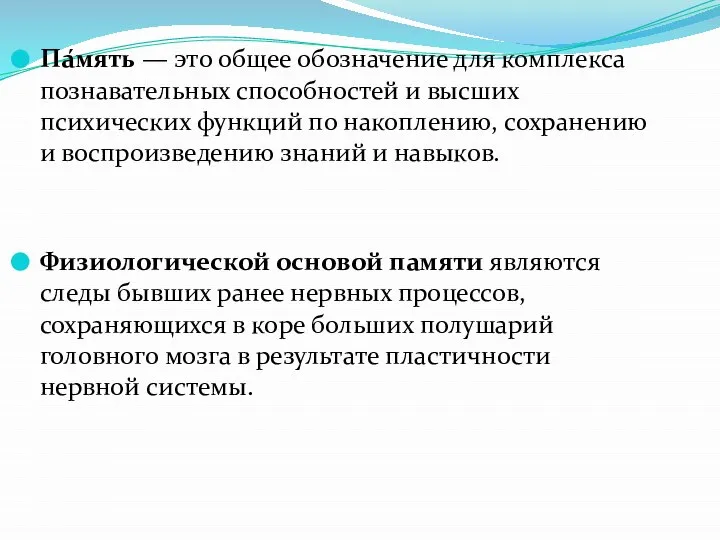 Па́мять — это общее обозначение для комплекса познавательных способностей и высших психических функций по накоплению, сохранению и воспроизведению знаний и навыков.

Физиологической основой памяти являются следы бывших ранее нервных процессов, сохраняющихся в коре больших полушарий головного мозга в результате пластичности нервной системы.